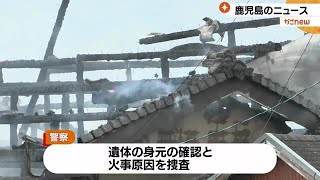 鹿児島のニュース
かごnew

警察
遺体の身元の確認と
火事原因を捜査